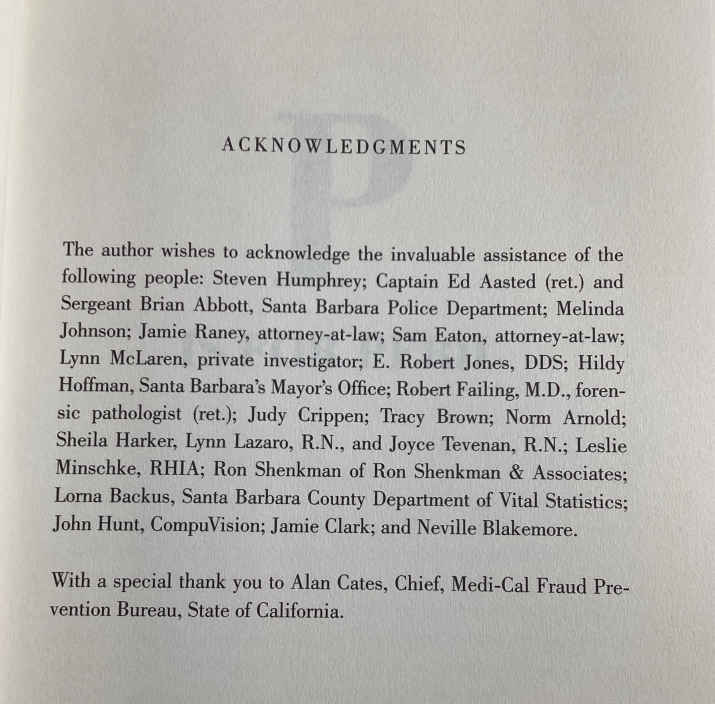 ACKNOWLEDGMENTS

The author wishes to acknowledge the invaluable assistance of the following people: Steven Humphrey; Captain Ed Aasted (ret.) and Sergeant Brian Abbott, Santa Barbara Police Department; Melinda Johnson; Jamie Raney, attorney-at-law; Sam Eaton, attorney-at-law; Lynn McLaren, private investigator; E. Robert Jones, DDS; Hildy Hoffman, Santa Barbara's Mayor's Office; Robert Failing, M.D., forensic pathologist (ret.); Judy Crippen; Tracy Brown; Norm Arnold; Sheila Harker, Lynn Lazaro, R.N., and Joyce Tevenan, R.N.; Leslie Minschke, RHIA; Ron Shenkman of Ron Shenkman & Associates; Lorna Backus, Santa Barbara County Department of Vital Statistics; John Hunt, CompuVision; Jamie Clark; and Neville Blakemore.

With a special thank you to Alan Cates, Chief, Medi-Cal Fraud Prevention Bureau, State of California.